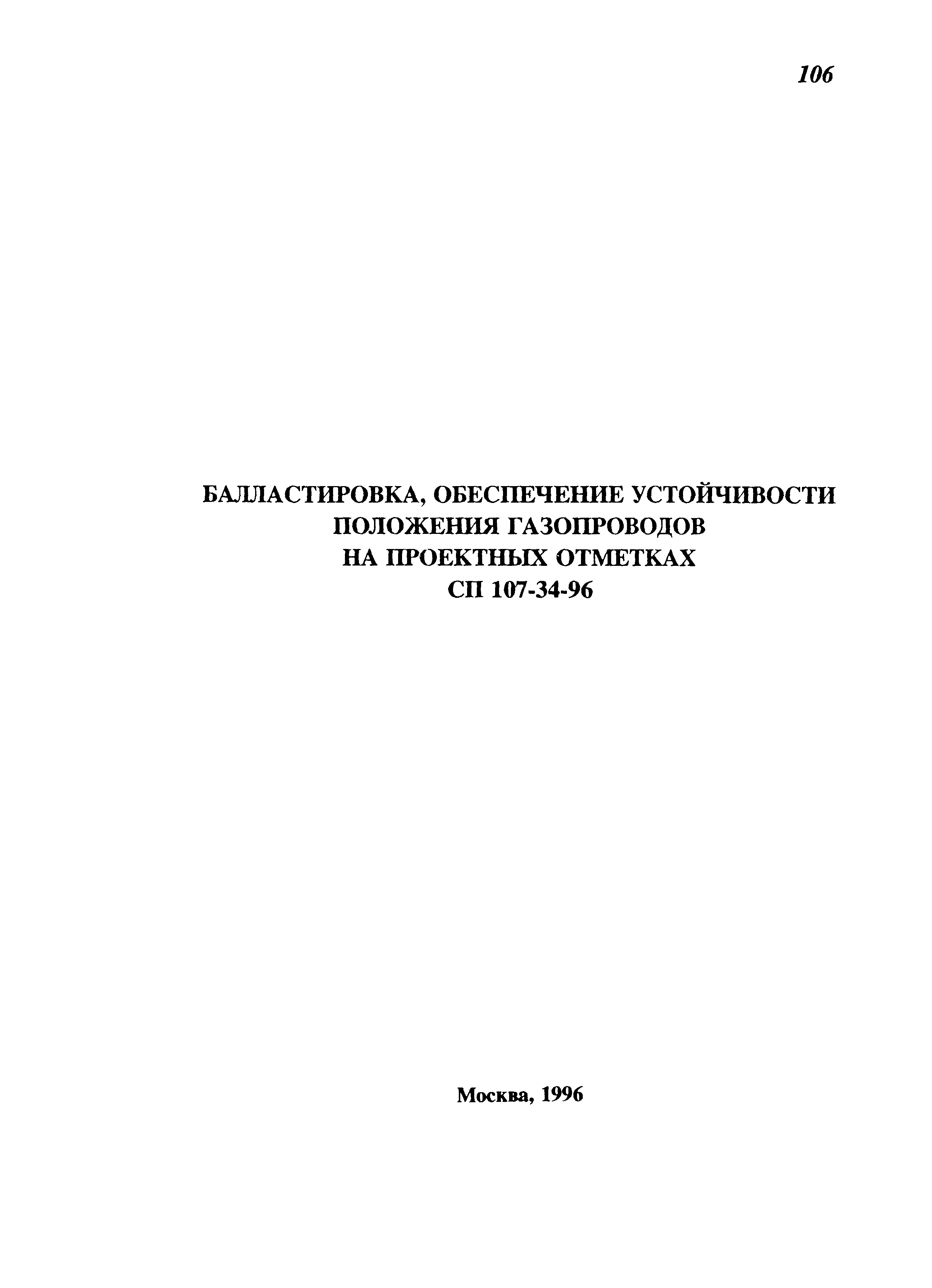 106

БАЛЛАСТИРОВКА, ОБЕСПЕЧЕНИЕ УСТОЙЧИВОСТИ ПОЛОЖЕНИЯ ГАЗОПРОВОДОВ НА ПРОЕКТНЫХ ОТМЕТКАХ
СП 107-34-96

Москва, 1996